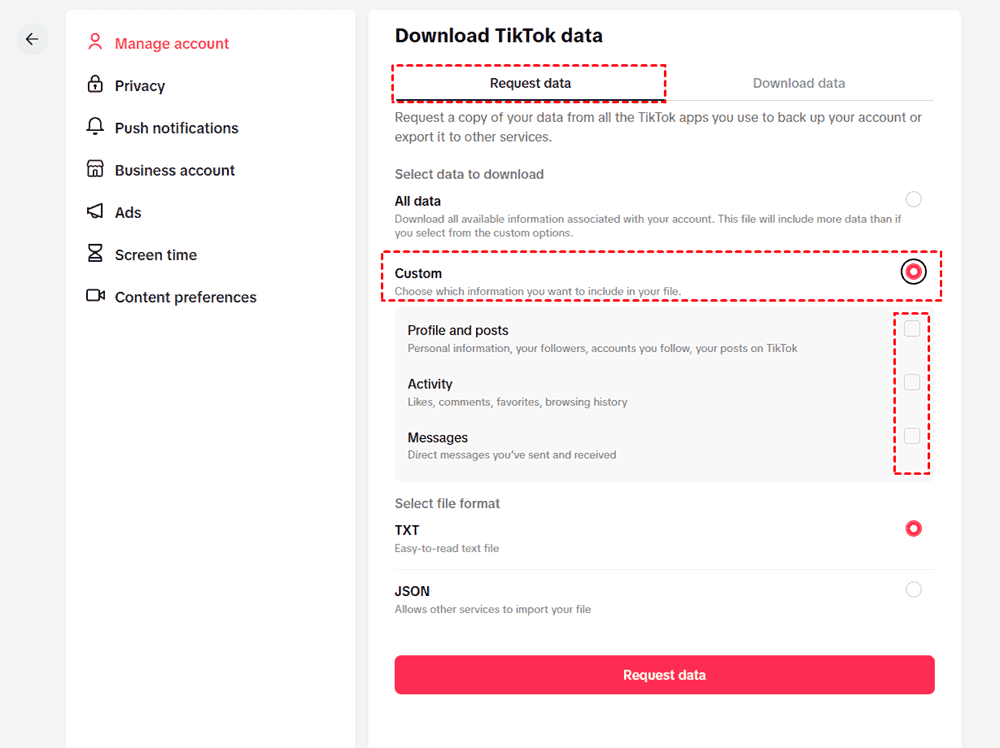 Manage account

Privacy

Push notifications

Business account

Ads

Screen time

Content preferences

Download TikTok data

Request data

Download data

Request a copy of your data from all the TikTok apps you use to back up your account or export it to other services.

Select data to download

All data

Download all available information associated with your account. This file will include more data than if you select from the custom options.

Custom

Choose which information you want to include in your file.

Profile and posts

Personal information, your followers, accounts you follow, your posts on TikTok

Activity

Likes, comments, favorites, browsing history

Messages

Direct messages you've sent and received

Select file format

TXT

Easy-to-read text file

JSON

Allows other services to import your file

Request data